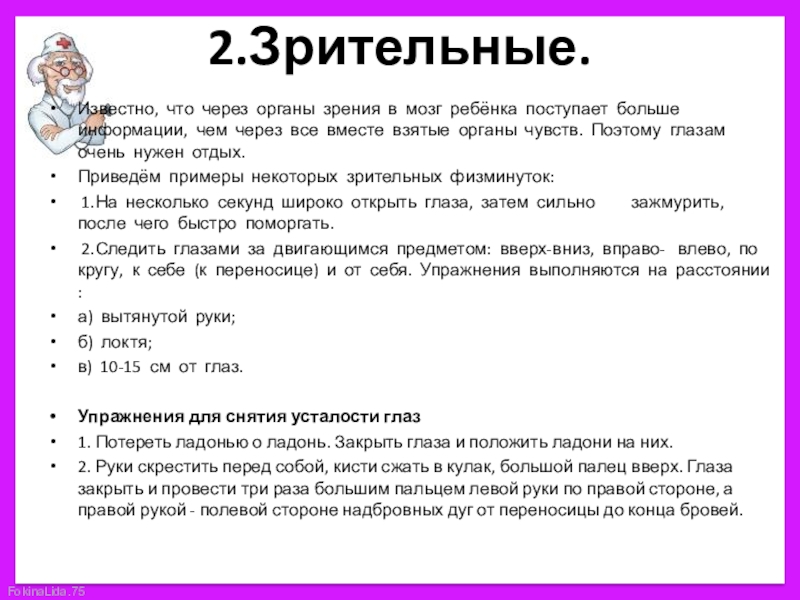 2.Зрительные.

• Известно, что через органы зрения в мозг ребёнка поступает больше информации, чем через все вместе взятые органы чувств. Поэтому глазам очень нужен отдых.

• Приведём примеры некоторых зрительных физминуток:

• 1.На несколько секунд широко открыть глаза, затем сильно зажмурить, после чего быстро поморгать.

• 2.Следить глазами за двигающимся предметом: вверх-вниз, вправо- влево, по кругу, к себе (к переносице) и от себя. Упражнения выполняются на расстоянии :

• а) вытянутой руки;

• б) локтя;

• в) 10-15 см от глаз.

• Упражнения для снятия усталости глаз

• 1. Потереть ладонью о ладонь. Закрыть глаза и положить ладони на них.

• 2. Руки скрестить перед собой, кисти сжать в кулак, большой палец вверх. Глаза закрыть и провести три раза большим пальцем левой руки по правой стороне, а правой рукой - полевой стороне надбровных дуг от переносицы до конца бровей.

FokinaLida.75